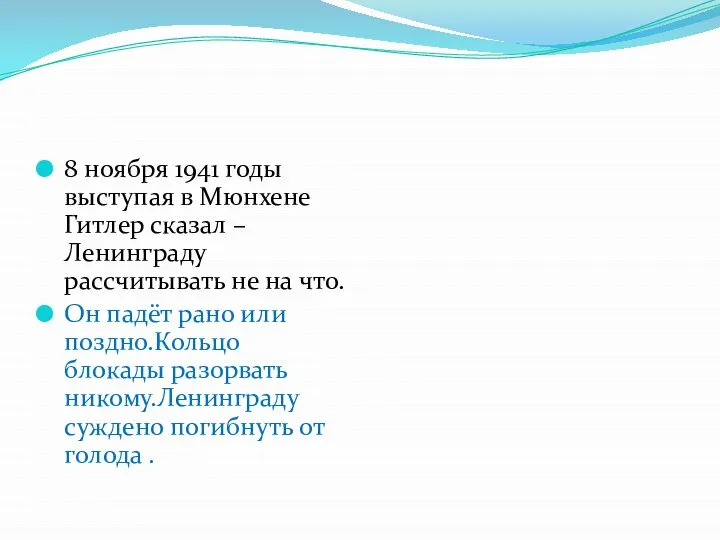 8 ноября 1941 годы выступая в Мюнхене Гитлер сказал – Ленинграду рассчитывать не на что.

Он падёт рано или поздно.Кольцо блокады разорвать никому.Ленинграду суждено погибнуть от голода .